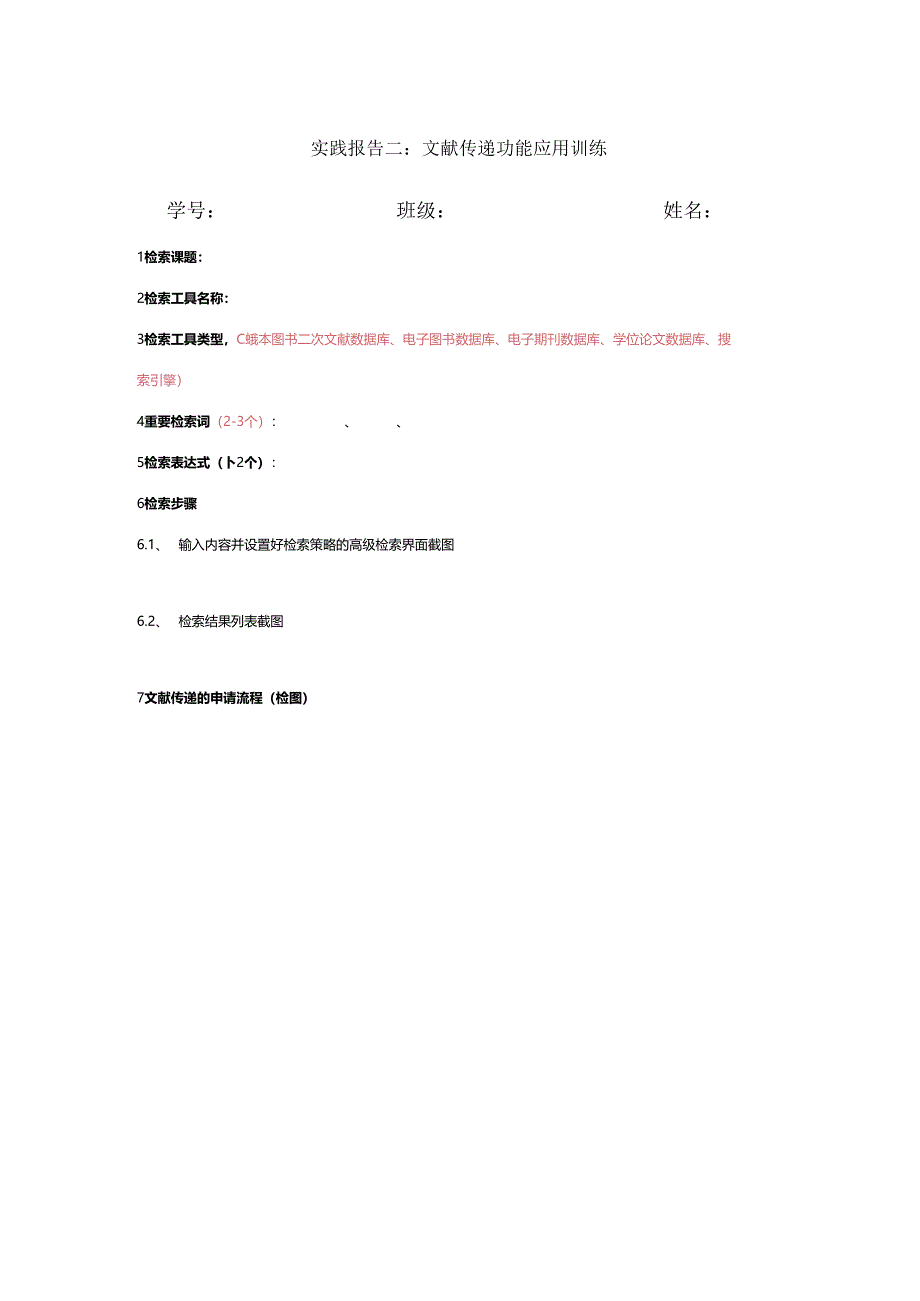 实践报告二：文献传递功能应用训练

学号：　　　　班级：　　　　姓名：

1检索课题：

2检索工具名称：

3检索工具类型，C蛾本图书二次文献数据库、电子图书数据库、电子期刊数据库、学位论文数据库、搜索引擎）

4重要检索词（2-3个）：　　、　　、

5检索表达式（卜2个）：

6检索步骤

6.1、　输入内容并设置好检索策略的高级检索界面截图

6.2、　检索结果列表截图

7文献传递的申请流程（检图）